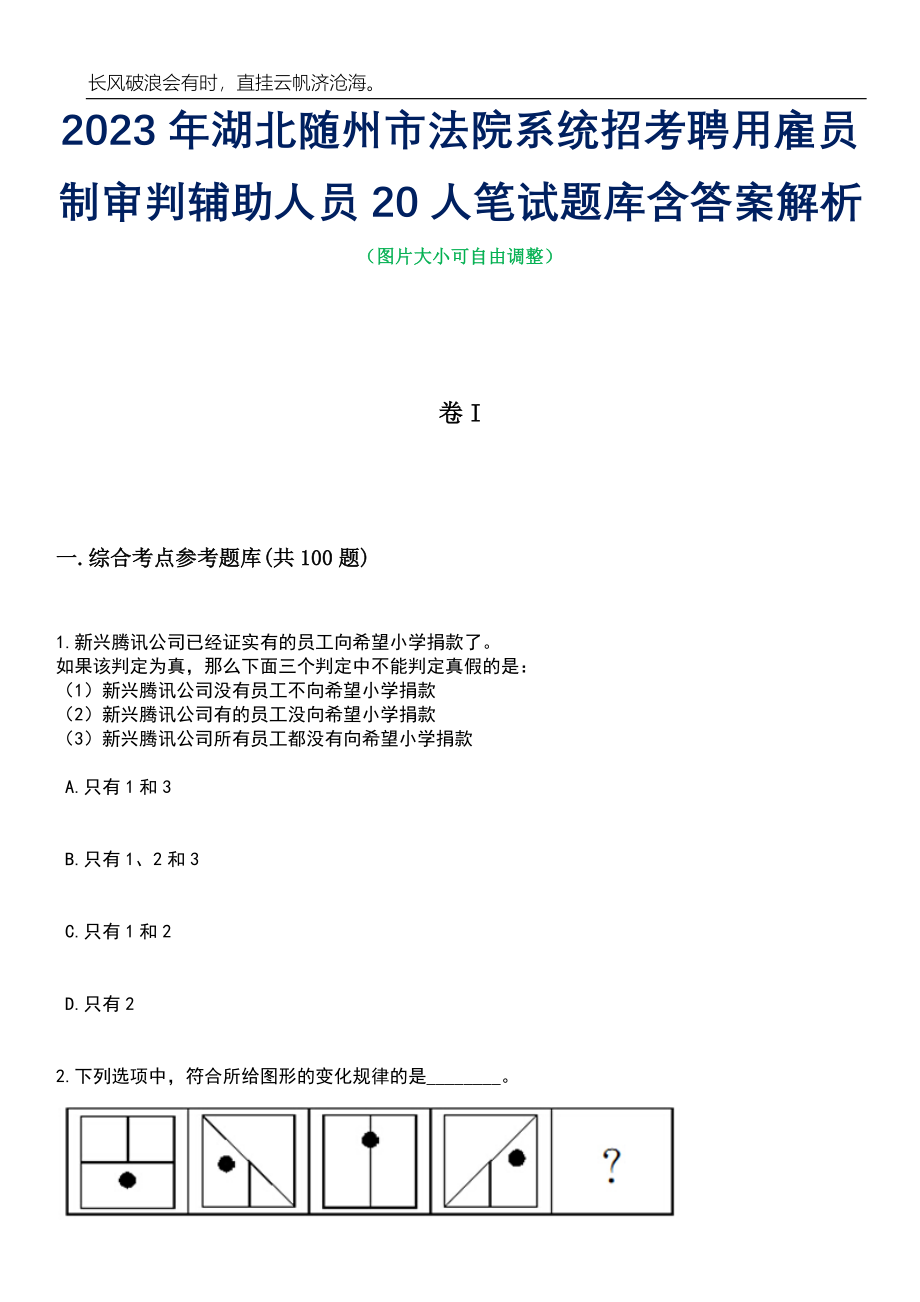 长风破浪会有时，直挂云帆济沧海。

2023 年湖北随州市法院系统招考聘用雇员制审判辅助人员 20 人笔试题库含答案解析

（图片大小可自由调整）

卷 I

一.综合考点参考题库(共 100 题)

1.新兴腾讯公司已经证实有的员工向希望小学捐款了。
如果该判定为真，那么下面三个判定中不能判定真假的是：
（1）新兴腾讯公司没有员工不向希望小学捐款
（2）新兴腾讯公司有的员工没向希望小学捐款
（3）新兴腾讯公司所有员工都没有向希望小学捐款

A.只有 1 和 3

B.只有 1、2 和 3

C.只有 1 和 2

D.只有 2

2.下列选项中，符合所给图形的变化规律的是________。

?